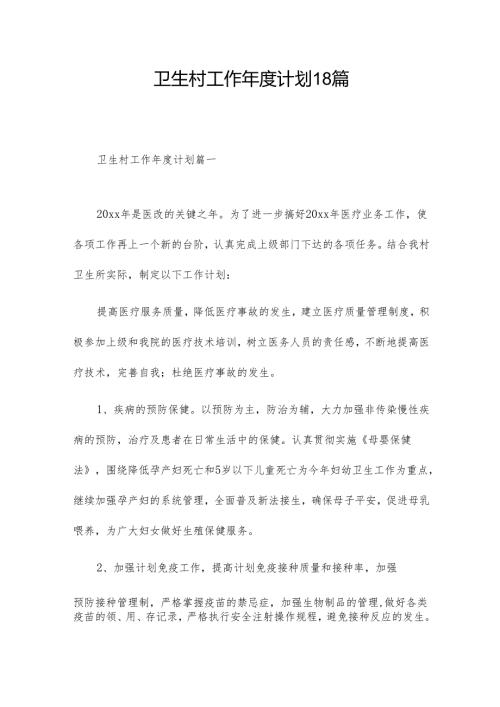 卫生村工作年度计划18篇

卫生村工作年度计划篇一

20xx年是医改的关键之年。为了进一步搞好20xx年医疗业务工作，使各项工作再上一个新的台阶，认真完成上级部门下达的各项任务。结合我村卫生所实际，制定以下工作计划：

提高医疗服务质量，降低医疗事故的发生，建立医疗质量管理制度，积极参加上级和我院的医疗技术培训，树立医务人员的责任感，不断地提高医疗技术，完善自我；杜绝医疗事故的发生。

1、疾病的预防保健。以预防为主，防治为辅，大力加强非传染慢性疾病的预防，治疗及患者在日常生活中的保健。认真贯彻实施《母婴保健法》，围绕降低孕产妇死亡和5岁以下儿童死亡为今年妇幼卫生工作为重点，继续加强孕产妇的系统管理，全面普及新法接生，确保母子平安，促进母乳喂养，为广大妇女做好生殖保健服务。

2、加强计划免疫工作，提高计划免疫接种质量和接种率，加强

预防接种管理制，严格掌握疫苗的禁忌症，加强生物制品的管理，做好各类疫苗的领、用、存记录，严格执行安全注射操作规程，避免接种反应的发生。